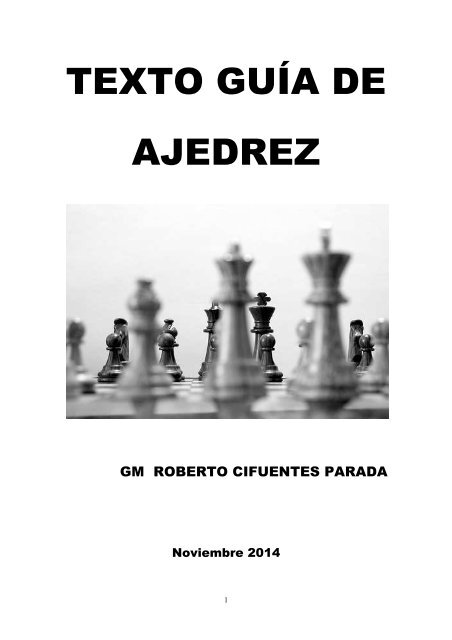 TEXTO GUÍA DE

AJEDREZ

GM ROBERTO CIFUENTES PARADA

Noviembre 2014

1